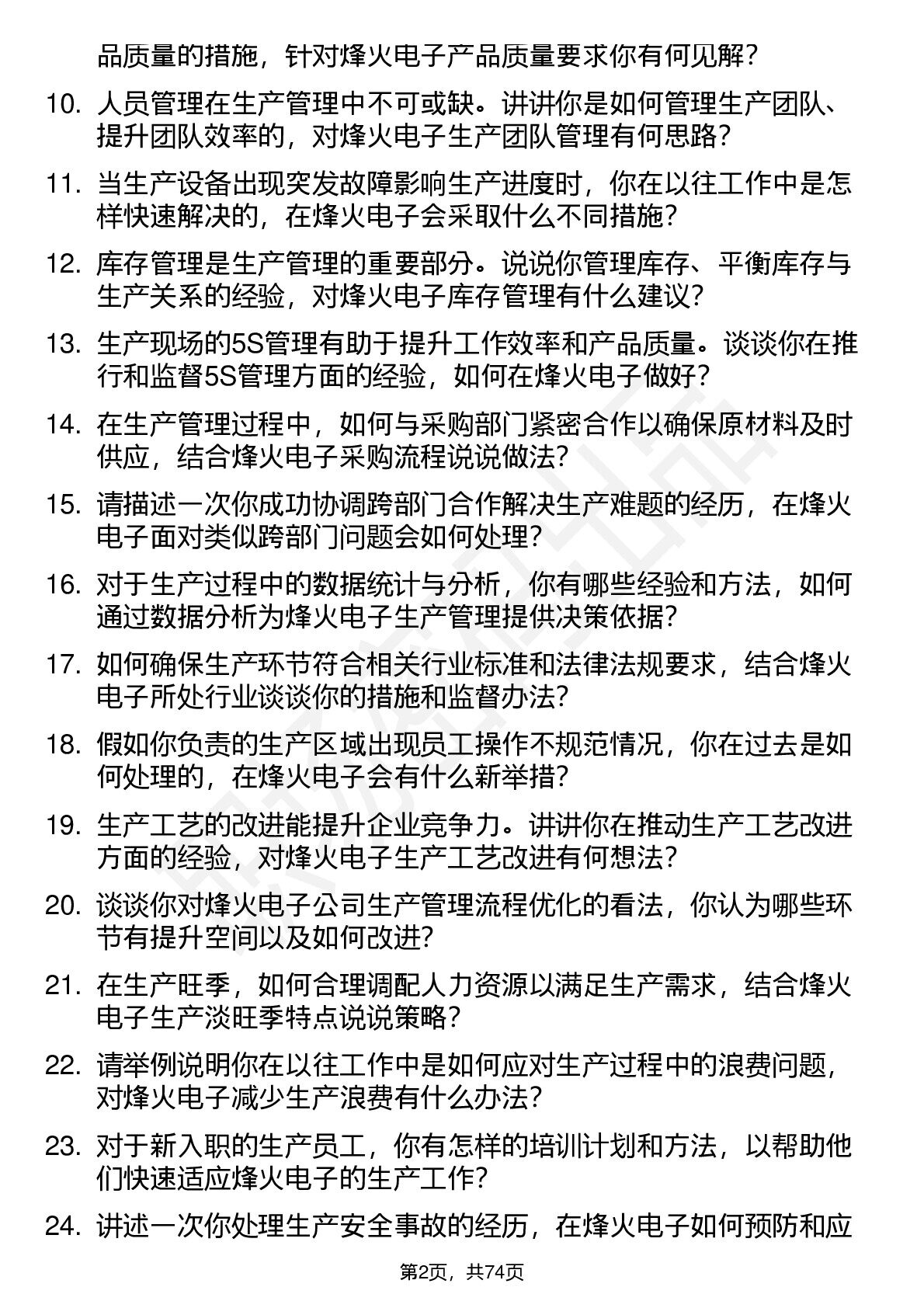 品质量的措施，针对烽火电子产品质量要求你有何见解？

10. 人员管理在生产管理中不可或缺。讲讲你是如何管理生产团队、提升团队效率的，对烽火电子生产团队管理有何思路？

11. 当生产设备出现突发故障影响生产进度时，你在以往工作中是怎样快速解决的，在烽火电子会采取什么不同措施？

12. 库存管理是生产管理的重要部分。说说你管理库存、平衡库存与生产关系的经验，对烽火电子库存管理有什么建议？

13. 生产现场的5S管理有助于提升工作效率和产品质量。谈谈你在推行和监督5S管理方面的经验，如何在烽火电子做好？

14. 在生产管理过程中，如何与采购部门紧密合作以确保原材料及时供应，结合烽火电子采购流程说说做法？

15. 请描述一次你成功协调跨部门合作解决生产难题的经历，在烽火电子面对类似跨部门问题会如何处理？

16. 对于生产过程中的数据统计与分析，你有哪些经验和方法，如何通过数据分析为烽火电子生产管理提供决策依据？

17. 如何确保生产环节符合相关行业标准和法律法规要求，结合烽火电子所处行业谈谈你的措施和监督办法？

18. 假如你负责的生产区域出现员工操作不规范情况，你在过去是如何处理的，在烽火电子会有什么新举措？

19. 生产工艺的改进能提升企业竞争力。讲讲你在推动生产工艺改进方面的经验，对烽火电子生产工艺改进有何想法？

20. 谈谈你对烽火电子公司生产管理流程优化的看法，你认为哪些环节有提升空间以及如何改进？

21. 在生产旺季，如何合理调配人力资源以满足生产需求，结合烽火电子生产淡旺季特点说说策略？

22. 请举例说明你在以往工作中是如何应对生产过程中的浪费问题，对烽火电子减少生产浪费有什么办法？

23. 对于新入职的生产员工，你有怎样的培训计划和方法，以帮助他们快速适应烽火电子的生产工作？

24. 讲述一次你处理生产安全事故的经历，在烽火电子如何预防和应

第2页，共74页